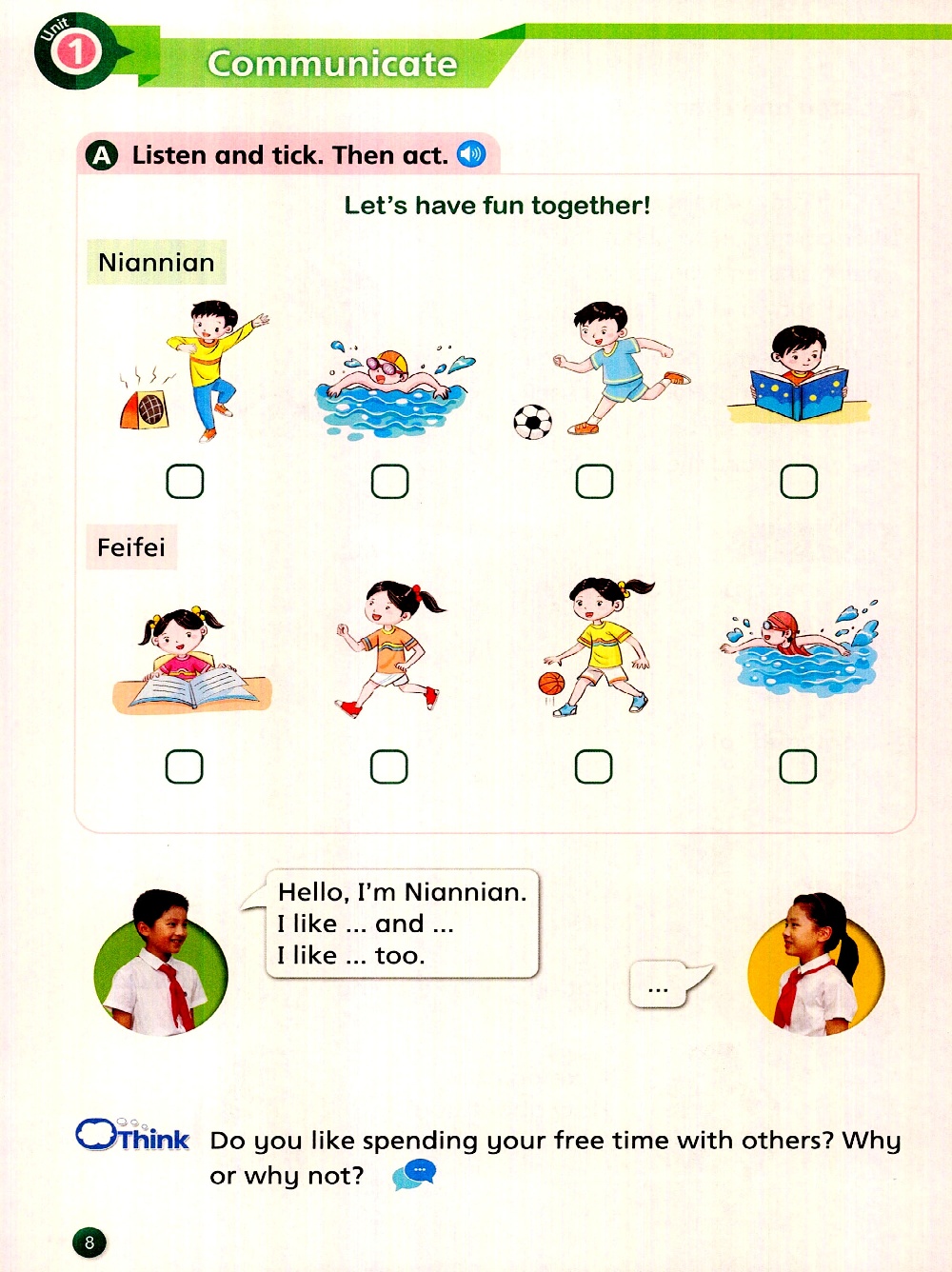 Unit 1 Communicate

A Listen and tick. Then act.

Let's have fun together!

Niannian

☐ ☐ ☐ ☐

Feifei

☐ ☐ ☐ ☐

Hello, I'm Niannian.
I like ... and ...
I like ... too.

...

Think Do you like spending your free time with others? Why or why not?

8